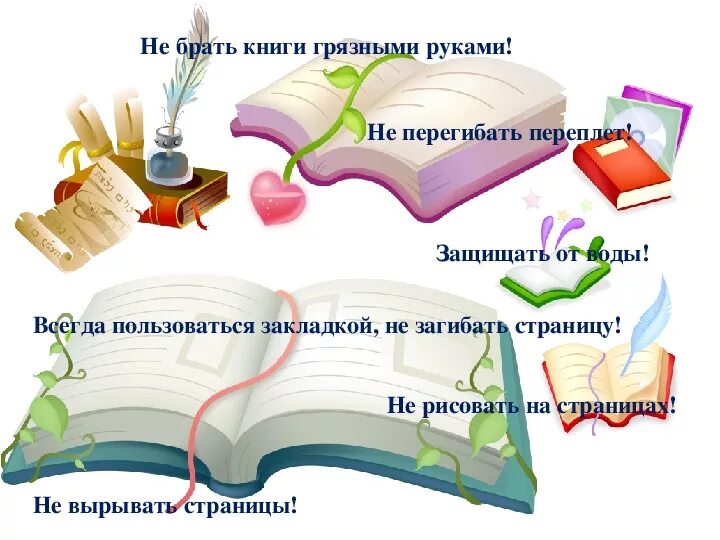 Не брать книги грязными руками!

Не перегибать переплет!

Защищать от воды!

Всегда пользоваться закладкой, не загибать страницу!

Не рисовать на страницах!

Не вырывать страницы!